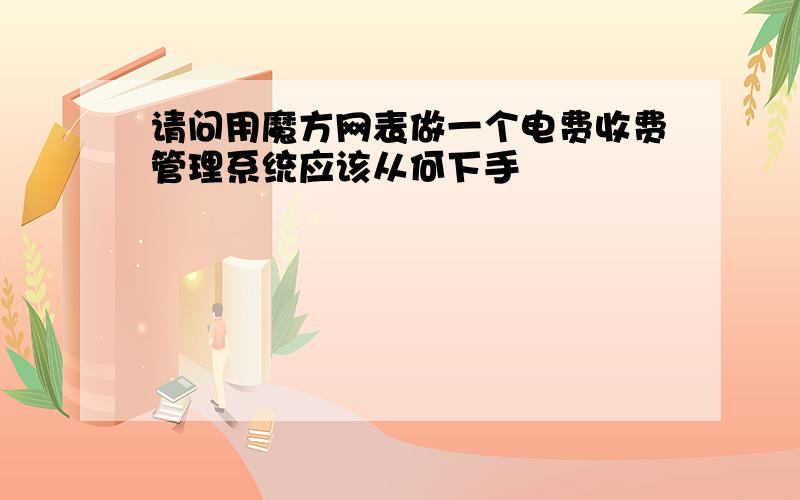 请问用魔方网表做一个电费收费管理系统应该从何下手